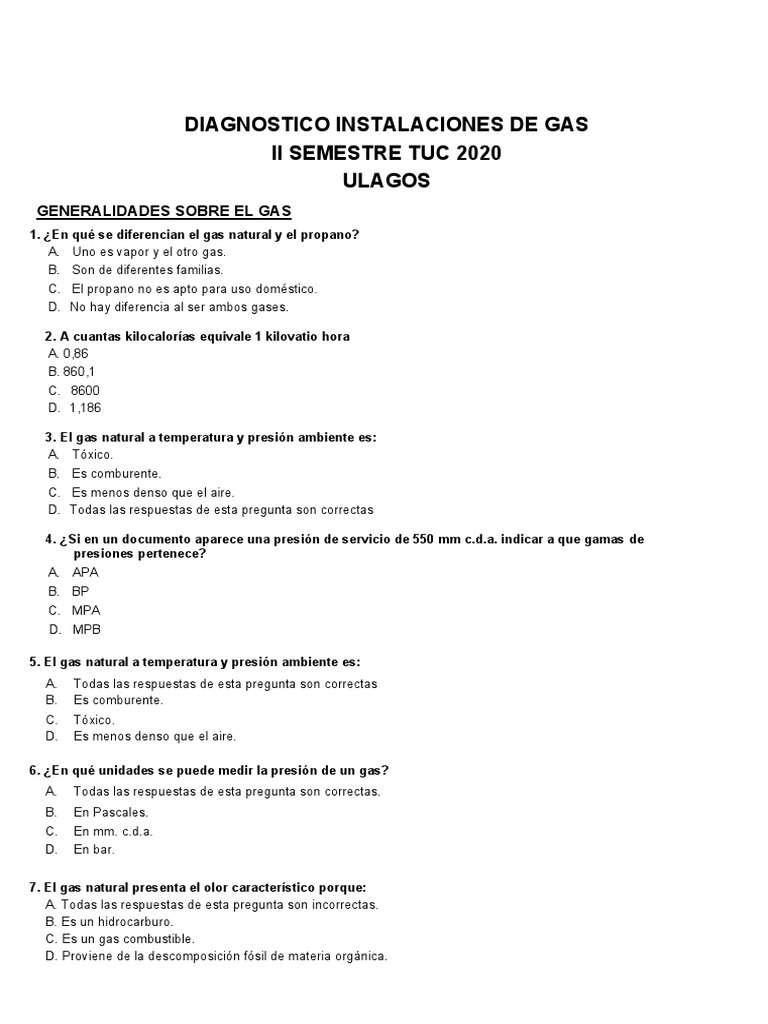 DIAGNOSTICO INSTALACIONES DE GAS
II SEMESTRE TUC 2020
ULAGOS

GENERALIDADES SOBRE EL GAS

1. ¿En qué se diferencian el gas natural y el propano?
A. Uno es vapor y el otro gas.
B. Son de diferentes familias.
C. El propano no es apto para uso doméstico.
D. No hay diferencia al ser ambos gases.

2. A cuantas kilocalorías equivale 1 kilovatio hora
A. 0,86
B. 860,1
C. 8600
D. 1,186

3. El gas natural a temperatura y presión ambiente es:
A. Tóxico.
B. Es comburente.
C. Es menos denso que el aire.
D. Todas las respuestas de esta pregunta son correctas

4. ¿Si en un documento aparece una presión de servicio de 550 mm c.d.a. indicar a que gamas de presiones pertenece?
A. APA
B. BP
C. MPA
D. MPB

5. El gas natural a temperatura y presión ambiente es:
A. Todas las respuestas de esta pregunta son correctas
B. Es comburente.
C. Tóxico.
D. Es menos denso que el aire.

6. ¿En qué unidades se puede medir la presión de un gas?
A. Todas las respuestas de esta pregunta son correctas.
B. En Pascales.
C. En mm. c.d.a.
D. En bar.

7. El gas natural presenta el olor característico porque:
A. Todas las respuestas de esta pregunta son incorrectas.
B. Es un hidrocarburo.
C. Es un gas combustible.
D. Proviene de la descomposición fósil de materia orgánica.